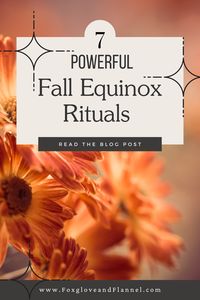 7
POWERFUL
Fall Equinox Rituals

READ THE BLOG POST

www.FoxgloveandFlannel.com